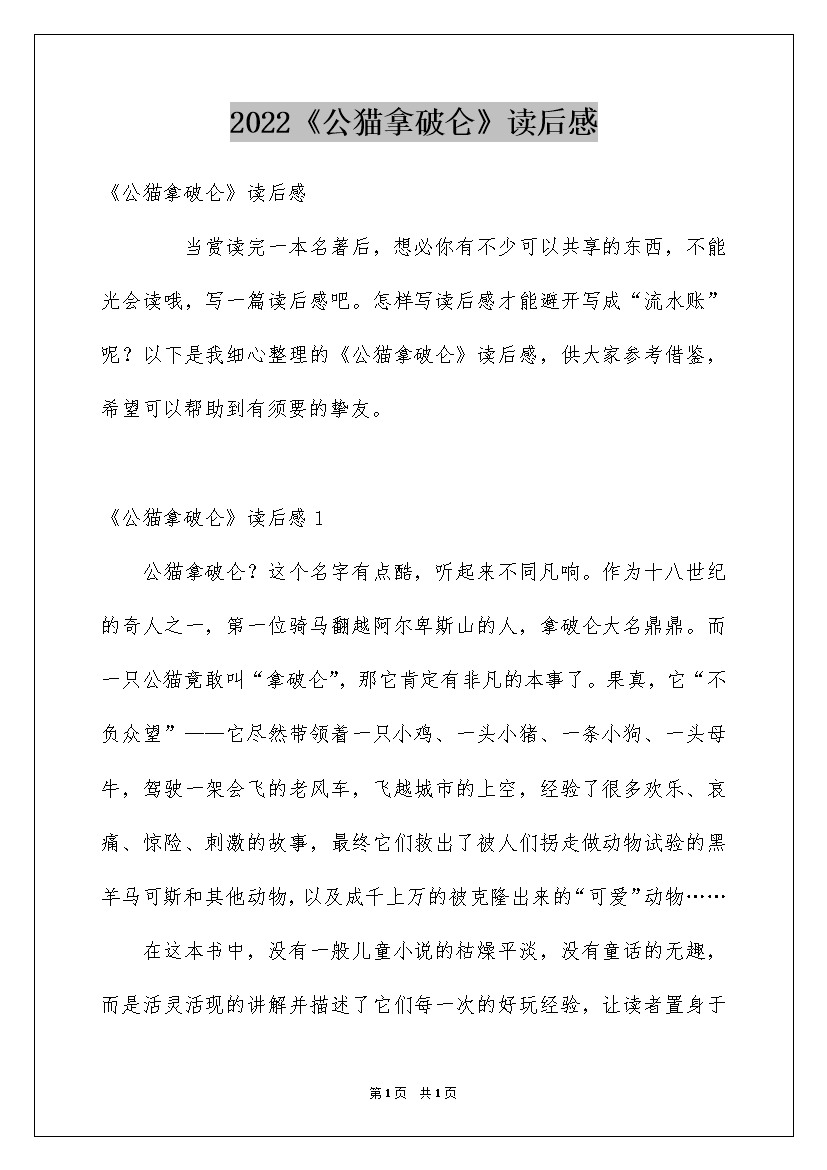 2022《公猫拿破仑》读后感

《公猫拿破仑》读后感

当赏读完一本名著后，想必你有不少可以共享的东西，不能光会读哦，写一篇读后感吧。怎样写读后感才能避开写成“流水账”呢？以下是我细心整理的《公猫拿破仑》读后感，供大家参考借鉴，希望可以帮助到有须要的挚友。

《公猫拿破仑》读后感 1

公猫拿破仑？这个名字有点酷，听起来不同凡响。作为十八世纪的奇人之一，第一位骑马翻越阿尔卑斯山的人，拿破仑大名鼎鼎。而一只公猫竟敢叫“拿破仑”，那它肯定有非凡的本事了。果真，它“不负众望”——它尽然带领着一只小鸡、一头小猪、一条小狗、一头母牛，驾驶一架会飞的老风车，飞越城市的上空，经验了很多欢乐、哀痛、惊险、刺激的故事，最终它们救出了被人们拐走做动物试验的黑羊马可斯和其他动物，以及成千上万的被克隆出来的“可爱”动物……

在这本书中，没有一般儿童小说的枯燥平淡，没有童话的无趣，而是活灵活现的讲解并描述了它们每一次的好玩经验，让读者置身于

第1页 共1页